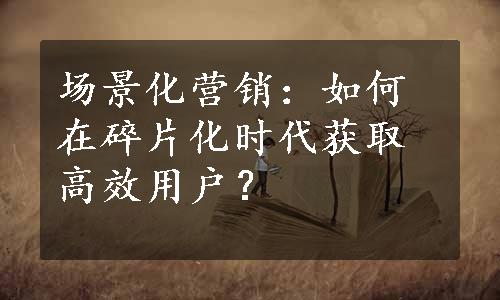 场景化营销：如何在碎片化时代获取高效用户？